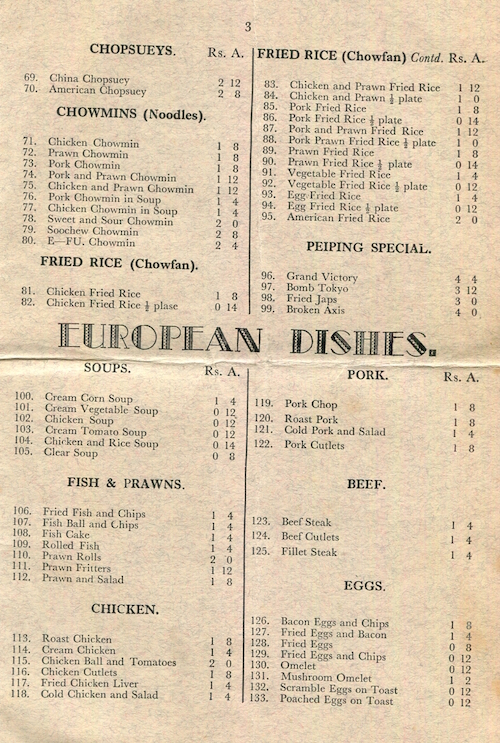 3

CHOPSUEYS. Rs. A.

69. China Chopsuey 2 12
70. American Chopsuey 2 8

CHOWMINS (Noodles).

71. Chicken Chowmin 1 8
72. Prawn Chowmin 1 8
73. Pork Chowmin 1 8
74. Pork and Prawn Chowmin 1 12
75. Chicken and Prawn Chowmin 1 12
76. Pork Chowmin in Soup 1 4
77. Chicken Chowmin in Soup 1 4
78. Sweet and Sour Chowmin 2 0
79. Soochew Chowmin 2 8
80. E—FU. Chowmin 2 4

FRIED RICE (Chowfan).

81. Chicken Fried Rice 1 8
82. Chicken Fried Rice $\frac{1}{2}$ plase 0 14

FRIED RICE (Chowfan) Contd. Rs. A.

83. Chicken and Prawn Fried Rice 1 12
84. Chicken and Prawn $\frac{1}{2}$ plate 1 0
85. Pork Fried Rice 1 8
86. Pork Fried Rice $\frac{1}{2}$ plate 0 14
87. Pork and Prawn Fried Rice 1 12
88. Pork Prawn Fried Rice $\frac{1}{2}$ plate 1 0
89. Prawn Fried Rice 1 8
90. Prawn Fried Rice $\frac{1}{2}$ plate 0 14
91. Vegetable Fried Rice 1 4
92. Vegetable Fried Rice $\frac{1}{2}$ plate 0 12
93. Egg Fried Rice 1 4
94. Egg Fried Rice $\frac{1}{2}$ plate 0 12
95. American Fried Rice 2 0

PEIPING SPECIAL.

96. Grand Victory 4 4
97. Bomb Tokyo 3 12
98. Fried Japs 3 0
99. Broken Axis 4 0

EUROPEAN DISHES.

SOUPS. Rs. A.

100. Cream Corn Soup 1 4
101. Cream Vegetable Soup 0 12
102. Chicken Soup 0 12
103. Cream Tomato Soup 0 12
104. Chicken and Rice Soup 0 14
105. Clear Soup 0 8

FISH & PRAWNS.

106. Fried Fish and Chips 1 4
107. Fish Ball and Chips 1 4
108. Fish Cake 1 4
109. Rolled Fish 1 4
110. Prawn Rolls 2 0
111. Prawn Fritters 1 12
112. Prawn and Salad 1 8

CHICKEN.

113. Roast Chicken 1 8
114. Cream Chicken 1 4
115. Chicken Ball and Tomatoes 2 0
116. Chicken Cutlets 1 8
117. Fried Chicken Liver 1 4
118. Cold Chicken and Salad 1 4

PORK. Rs. A.

119. Pork Chop 1 8
120. Roast Pork 1 8
121. Cold Pork and Salad 1 4
122. Pork Cutlets 1 8

BEEF.

123. Beef Steak 1 4
124. Beef Cutlets 1 4
125. Fillet Steak 1 4

EGGS.

126. Bacon Eggs and Chips 1 8
127. Fried Eggs and Bacon 1 4
128. Fried Eggs 0 8
129. Fried Eggs and Chips 0 12
130. Omelet 0 12
131. Mushroom Omelet 1 2
132. Scramble Eggs on Toast 0 12
133. Poached Eggs on Toast 0 12